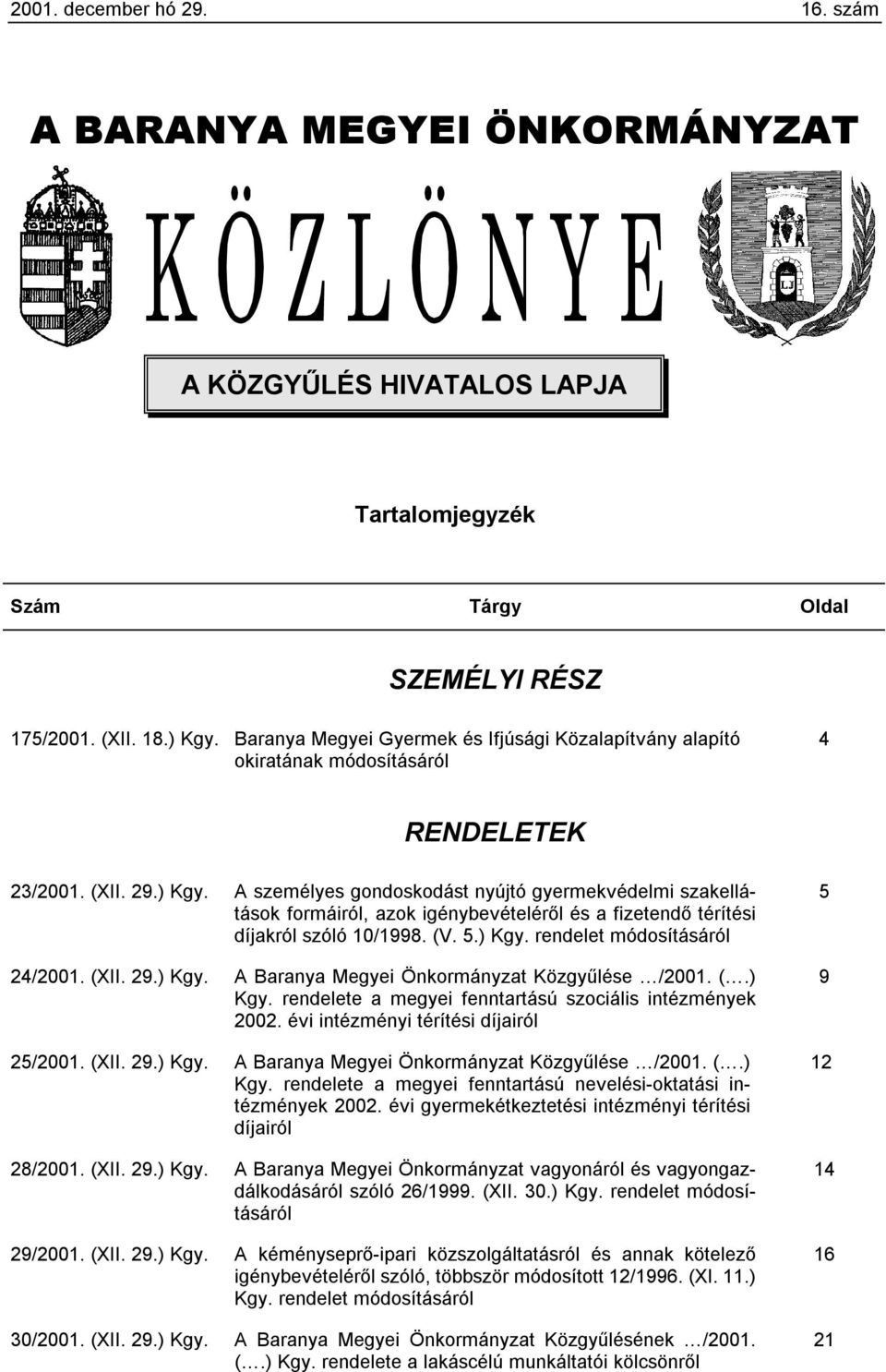 2001. december hó 29. 16. szám

A BARANYA MEGYEI ÖNKORMÁNYZAT

KÖZLÖNYE

A KÖZGYŰLÉS HIVATALOS LAPJA

Tartalomjegyzék

| Szám | Tárgy | Oldal |
|---|---|---|
| | SZEMÉLYI RÉSZ | |
| 175/2001. (XII. 18.) Kgy. | Baranya Megyei Gyermek és Ifjúsági Közalapítvány alapító okiratának módosításáról | 4 |
| | RENDELETEK | |
| 23/2001. (XII. 29.) Kgy. | A személyes gondoskodást nyújtó gyermekvédelmi szakellátások formáiról, azok igénybevételéről és a fizetendő térítési díjakról szóló 10/1998. (V. 5.) Kgy. rendelet módosításáról | 5 |
| 24/2001. (XII. 29.) Kgy. | A Baranya Megyei Önkormányzat Közgyűlése …/2001. (….) Kgy. rendelete a megyei fenntartású szociális intézmények 2002. évi intézményi térítési díjairól | 9 |
| 25/2001. (XII. 29.) Kgy. | A Baranya Megyei Önkormányzat Közgyűlése …/2001. (….) Kgy. rendelete a megyei fenntartású nevelési-oktatási intézmények 2002. évi gyermekétkeztetési intézményi térítési díjairól | 12 |
| 28/2001. (XII. 29.) Kgy. | A Baranya Megyei Önkormányzat vagyonáról és vagyongazdálkodásáról szóló 26/1999. (XII. 30.) Kgy. rendelet módosításáról | 14 |
| 29/2001. (XII. 29.) Kgy. | A kéményseprő-ipari közszolgáltatásról és annak kötelező igénybevételéről szóló, többször módosított 12/1996. (XI. 11.) Kgy. rendelet módosításáról | 16 |
| 30/2001. (XII. 29.) Kgy. | A Baranya Megyei Önkormányzat Közgyűlésének …/2001. (….) Kgy. rendelete a lakáscélú munkáltatói kölcsönről | 21 |